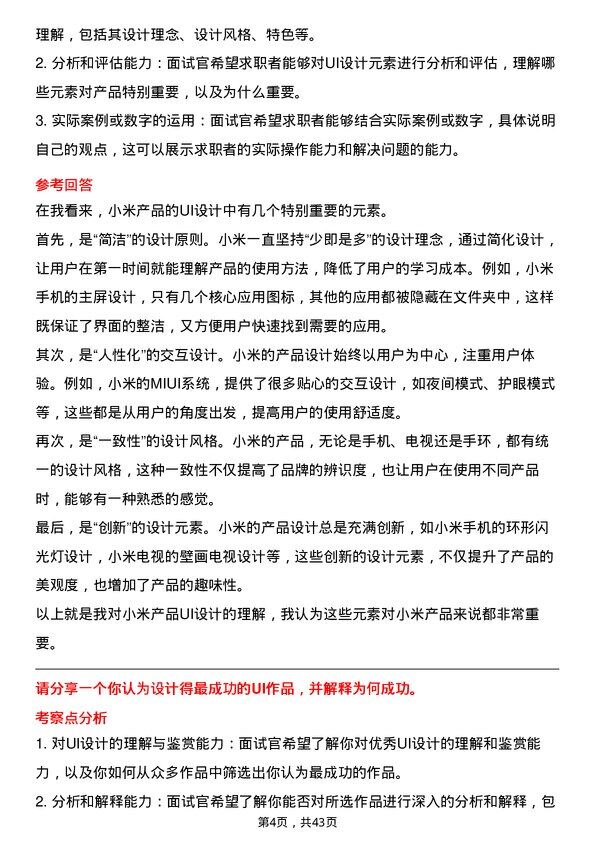 理解，包括其设计理念、设计风格、特色等。
2. 分析和评估能力：面试官希望求职者能够对UI设计元素进行分析和评估，理解哪些元素对产品特别重要，以及为什么重要。
3. 实际案例或数字的运用：面试官希望求职者能够结合实际案例或数字，具体说明自己的观点，这可以展示求职者的实际操作能力和解决问题的能力。

参考回答
在我看来，小米产品的UI设计中有几个特别重要的元素。
首先，是“简洁”的设计原则。小米一直坚持“少即是多”的设计理念，通过简化设计，让用户在第一时间就能理解产品的使用方法，降低了用户的学习成本。例如，小米手机的主屏设计，只有几个核心应用图标，其他的应用都被隐藏在文件夹中，这样既保证了界面的整洁，又方便用户快速找到需要的应用。
其次，是“人性化”的交互设计。小米的产品设计始终以用户为中心，注重用户体验。例如，小米的MIUI系统，提供了很多贴心的交互设计，如夜间模式、护眼模式等，这些都是从用户的角度出发，提高用户的使用舒适度。
再次，是“一致性”的设计风格。小米的产品，无论是手机、电视还是手环，都有统一的设计风格，这种一致性不仅提高了品牌的辨识度，也让用户在使用不同产品时，能够有一种熟悉的感觉。
最后，是“创新”的设计元素。小米的产品设计总是充满创新，如小米手机的环形闪光灯设计，小米电视的壁画电视设计等，这些创新的设计元素，不仅提升了产品的美观度，也增加了产品的趣味性。
以上就是我对小米产品UI设计的理解，我认为这些元素对小米产品来说都非常重要。

请分享一个你认为设计得最成功的UI作品，并解释为何成功。
考察点分析
1. 对UI设计的理解与鉴赏能力：面试官希望了解你对优秀UI设计的理解和鉴赏能力，以及你如何从众多作品中筛选出你认为最成功的作品。
2. 分析和解释能力：面试官希望了解你能否对所选作品进行深入的分析和解释，包
第4页，共43页